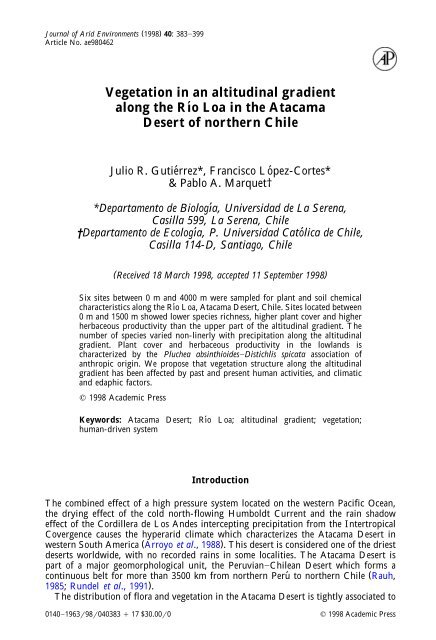 Journal of Arid Environments (1998) 40: 383–399
Article No. ae980462

AP

Vegetation in an altitudinal gradient along the Río Loa in the Atacama Desert of northern Chile

Julio R. Gutiérrez*, Francisco López-Cortes* & Pablo A. Marquet†

*Departamento de Biología, Universidad de La Serena, Casilla 599, La Serena, Chile
†Departamento de Ecología, P. Universidad Católica de Chile, Casilla 114-D, Santiago, Chile

(Received 18 March 1998, accepted 11 September 1998)

Six sites between 0 m and 4000 m were sampled for plant and soil chemical characteristics along the Río Loa, Atacama Desert, Chile. Sites located between 0 m and 1500 m showed lower species richness, higher plant cover and higher herbaceous productivity than the upper part of the altitudinal gradient. The number of species varied non-linerly with precipitation along the altitudinal gradient. Plant cover and herbaceous productivity in the lowlands is characterized by the Pluchea absinthioides–Distichlis spicata association of anthropic origin. We propose that vegetation structure along the altitudinal gradient has been affected by past and present human activities, and climatic and edaphic factors.

© 1998 Academic Press

Keywords: Atacama Desert; Río Loa; altitudinal gradient; vegetation; human-driven system

Introduction

The combined effect of a high pressure system located on the western Pacific Ocean, the drying effect of the cold north-flowing Humboldt Current and the rain shadow effect of the Cordillera de Los Andes intercepting precipitation from the Intertropical Covergence causes the hyperarid climate which characterizes the Atacama Desert in western South America (Arroyo et al., 1988). This desert is considered one of the driest deserts worldwide, with no recorded rains in some localities. The Atacama Desert is part of a major geomorphological unit, the Peruvian–Chilean Desert which forms a continuous belt for more than 3500 km from northern Perú to northern Chile (Rauh, 1985; Rundel et al., 1991).

The distribution of flora and vegetation in the Atacama Desert is tightly associated to

0140–1963/98/040383 + 17 $30.00/0 © 1998 Academic Press